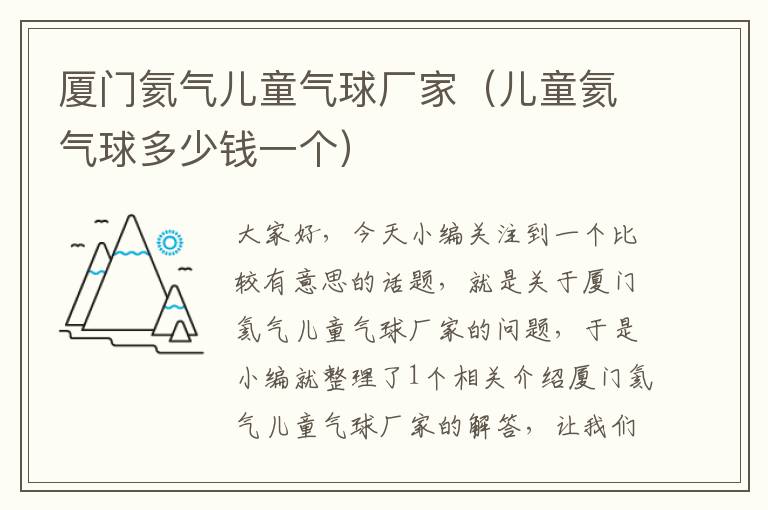 厦门氦气儿童气球厂家（儿童氦气球多少钱一个）

大家好，今天小编关注到一个比较有意思的话题，就是关于厦门氦气儿童气球厂家的问题，于是小编就整理了1个相关介绍厦门氦气儿童气球厂家的解答，让我们